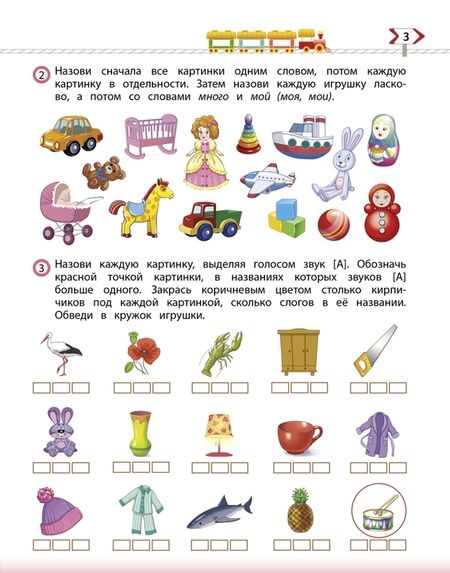 3

2 Назови сначала все картинки одним словом, потом каждую картинку в отдельности. Затем назови каждую игрушку ласково, а потом со словами много и мой (моя, мои).

3 Назови каждую картинку, выделяя голосом звук [А]. Обозначь красной точкой картинки, в названиях которых звуков [А] больше одного. Закрась коричневым цветом столько кирпичиков под каждой картинкой, сколько слогов в её названии. Обведи в кружок игрушки.